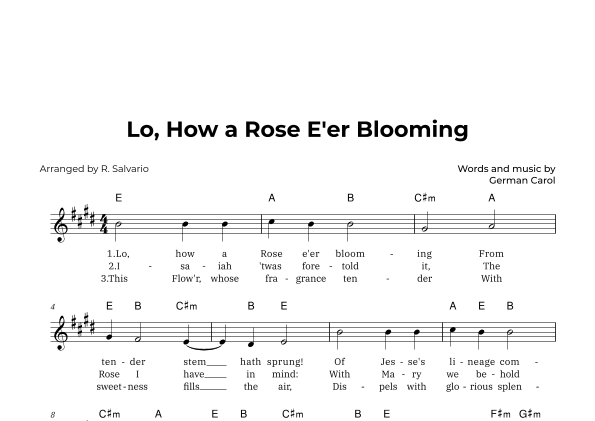 Lo, How a Rose E'er Blooming

Arranged by R. Salvario

Words and music by German Carol

E A B C♯m A

1.Lo, how a Rose e'er bloom - ing From
2.I - sa - iah 'twas fore - told it, The
3.This Flow'r, whose fra - grance ten - der With

4 E B C♯m B E A E B

ten - der stem___ hath sprung! Of Jes - se's li - neage com -
Rose I have___ in mind: With Ma - ry we be - hold
sweet - ness fills___ the air, Dis - pels with glo - rious splen -

8 C♯m A E B C♯m B E F♯m G♯m